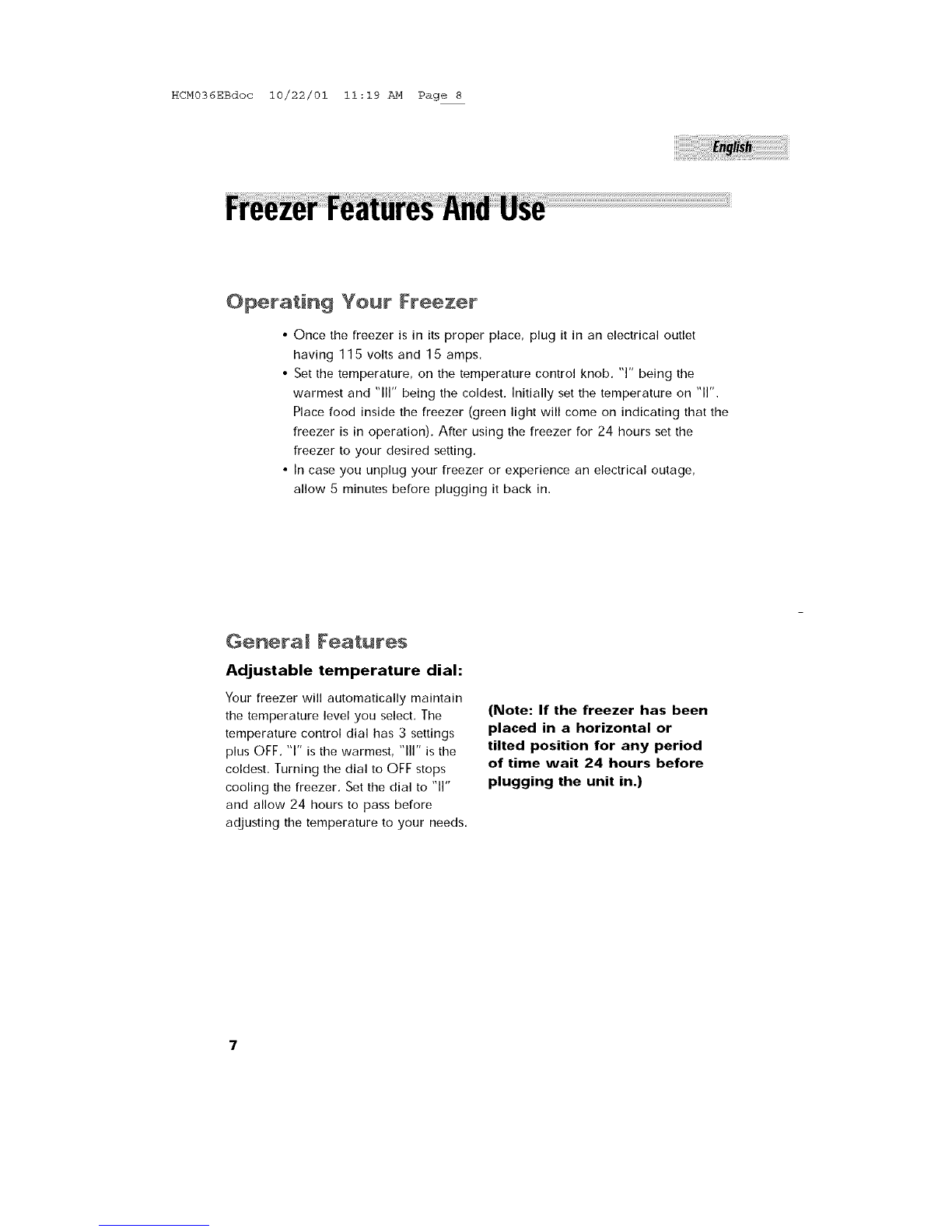 HCM036EBdoc 10/22/01 11:19 AM Page 8

English

Freezer Features And Use

Operating Your Freezer

• Once the freezer is in its proper place, plug it in an electrical outlet having 115 volts and 15 amps.
• Set the temperature, on the temperature control knob. "I" being the warmest and "III" being the coldest. Initially set the temperature on "II". Place food inside the freezer (green light will come on indicating that the freezer is in operation). After using the freezer for 24 hours set the freezer to your desired setting.
• In case you unplug your freezer or experience an electrical outage, allow 5 minutes before plugging it back in.

General Features

Adjustable temperature dial:

Your freezer will automatically maintain the temperature level you select. The temperature control dial has 3 settings plus OFF. "I" is the warmest, "III" is the coldest. Turning the dial to OFF stops cooling the freezer. Set the dial to "II" and allow 24 hours to pass before adjusting the temperature to your needs.

(Note: If the freezer has been placed in a horizontal or tilted position for any period of time wait 24 hours before plugging the unit in.)

7